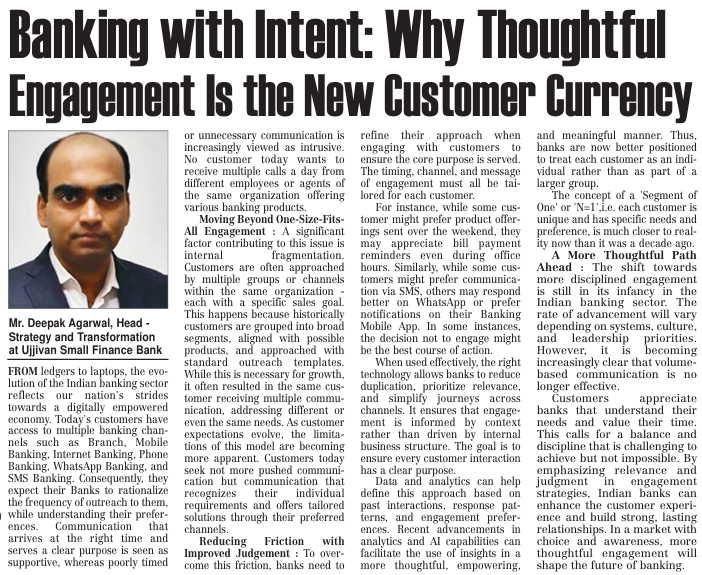 Banking with Intent: Why Thoughtful Engagement Is the New Customer Currency

Mr. Deepak Agarwal, Head - Strategy and Transformation at Ujjivan Small Finance Bank

FROM ledgers to laptops, the evolution of the Indian banking sector reflects our nation's strides towards a digitally empowered economy. Today's customers have access to multiple banking channels such as Branch, Mobile Banking, Internet Banking, Phone Banking, WhatsApp Banking, and SMS Banking. Consequently, they expect their Banks to rationalize the frequency of outreach to them, while understanding their preferences. Communication that arrives at the right time and serves a clear purpose is seen as supportive, whereas poorly timed or unnecessary communication is increasingly viewed as intrusive. No customer today wants to receive multiple calls a day from different employees or agents of the same organization offering various banking products.

Moving Beyond One-Size-Fits-All Engagement : A significant factor contributing to this issue is internal fragmentation. Customers are often approached by multiple groups or channels within the same organization - each with a specific sales goal. This happens because historically customers are grouped into broad segments, aligned with possible products, and approached with standard outreach templates. While this is necessary for growth, it often resulted in the same customer receiving multiple communication, addressing different or even the same needs. As customer expectations evolve, the limitations of this model are becoming more apparent. Customers today seek not more pushed communication but communication that recognizes their individual requirements and offers tailored solutions through their preferred channels.

Reducing Friction with Improved Judgement : To overcome this friction, banks need to refine their approach when engaging with customers to ensure the core purpose is served. The timing, channel, and message of engagement must all be tailored for each customer.

For instance, while some customer might prefer product offerings sent over the weekend, they may appreciate bill payment reminders even during office hours. Similarly, while some customers might prefer communication via SMS, others may respond better on WhatsApp or prefer notifications on their Banking Mobile App. In some instances, the decision not to engage might be the best course of action.

When used effectively, the right technology allows banks to reduce duplication, prioritize relevance, and simplify journeys across channels. It ensures that engagement is informed by context rather than driven by internal business structure. The goal is to ensure every customer interaction has a clear purpose.

Data and analytics can help define this approach based on past interactions, response patterns, and engagement preferences. Recent advancements in analytics and AI capabilities can facilitate the use of insights in a more thoughtful, empowering, and meaningful manner. Thus, banks are now better positioned to treat each customer as an individual rather than as part of a larger group.

The concept of a 'Segment of One' or 'N=1',i.e. each customer is unique and has specific needs and preference, is much closer to reality now than it was a decade ago.

A More Thoughtful Path Ahead : The shift towards more disciplined engagement is still in its infancy in the Indian banking sector. The rate of advancement will vary depending on systems, culture, and leadership priorities. However, it is becoming increasingly clear that volume-based communication is no longer effective.

Customers appreciate banks that understand their needs and value their time. This calls for a balance and discipline that is challenging to achieve but not impossible. By emphasizing relevance and judgment in engagement strategies, Indian banks can enhance the customer experience and build strong, lasting relationships. In a market with choice and awareness, more thoughtful engagement will shape the future of banking.